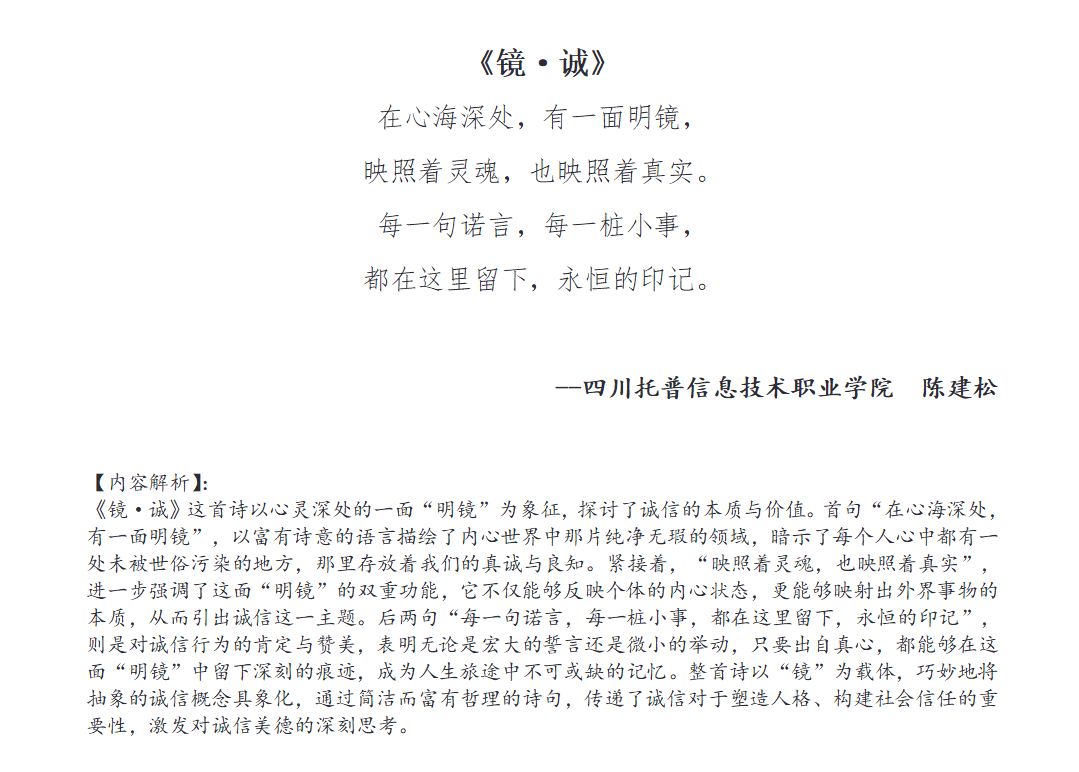 《镜·诚》

在心海深处，有一面明镜，
映照着灵魂，也映照着真实。
每一句诺言，每一桩小事，
都在这里留下，永恒的印记。

—四川托普信息技术职业学院　陈建松

【内容解析】:
《镜·诚》这首诗以心灵深处的一面“明镜”为象征，探讨了诚信的本质与价值。首句“在心海深处，有一面明镜”，以富有诗意的语言描绘了内心世界中那片纯净无瑕的领域，暗示了每个人心中都有一处未被世俗污染的地方，那里存放着我们的真诚与良知。紧接着，“映照着灵魂，也映照着真实”，进一步强调了这面“明镜”的双重功能，它不仅能够反映个体的内心状态，更能够映射出外界事物的本质，从而引出诚信这一主题。后两句“每一句诺言，每一桩小事，都在这里留下，永恒的印记”，则是对诚信行为的肯定与赞美，表明无论是宏大的誓言还是微小的举动，只要出自真心，都能够在这面“明镜”中留下深刻的痕迹，成为人生旅途中不可或缺的记忆。整首诗以“镜”为载体，巧妙地将抽象的诚信概念具象化，通过简洁而富有哲理的诗句，传递了诚信对于塑造人格、构建社会信任的重要性，激发对诚信美德的深刻思考。